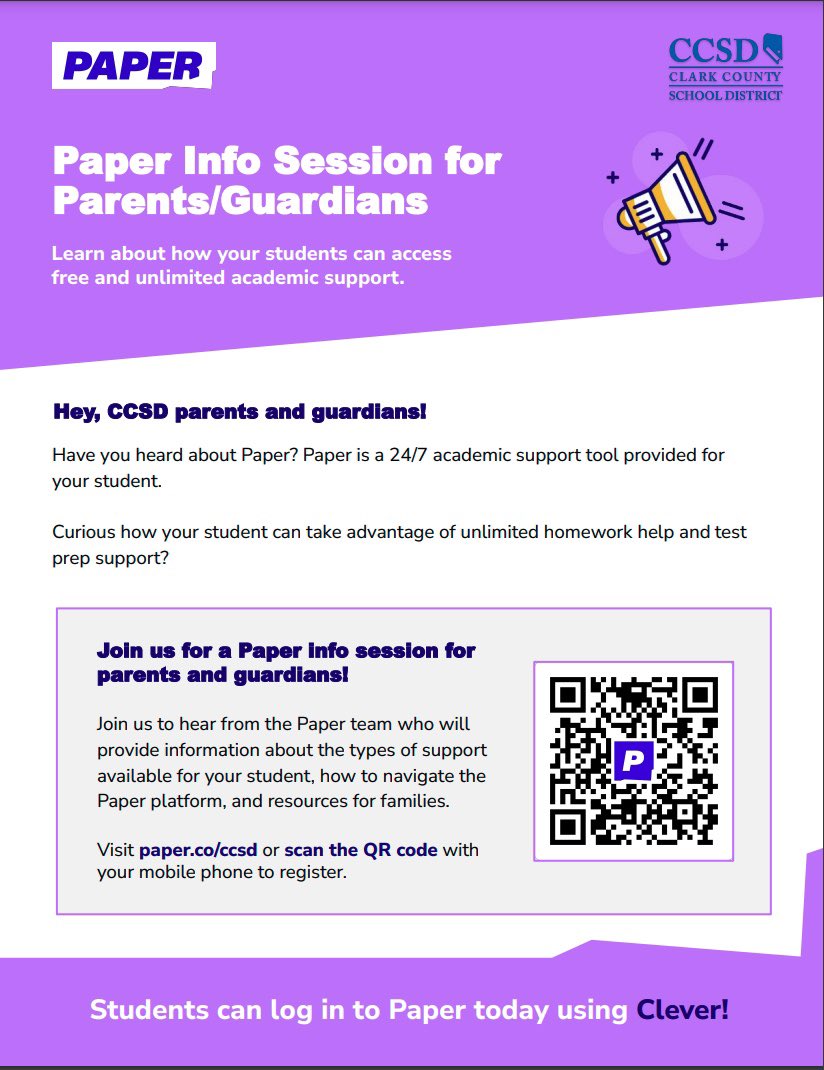 PAPER

CCSD
CLARK COUNTY
SCHOOL DISTRICT

Paper Info Session for Parents/Guardians

Learn about how your students can access free and unlimited academic support.

Hey, CCSD parents and guardians!

Have you heard about Paper? Paper is a 24/7 academic support tool provided for your student.

Curious how your student can take advantage of unlimited homework help and test prep support?

Join us for a Paper info session for parents and guardians!

Join us to hear from the Paper team who will provide information about the types of support available for your student, how to navigate the Paper platform, and resources for families.

Visit paper.co/ccsd or scan the QR code with your mobile phone to register.

P

Students can log in to Paper today using Clever!